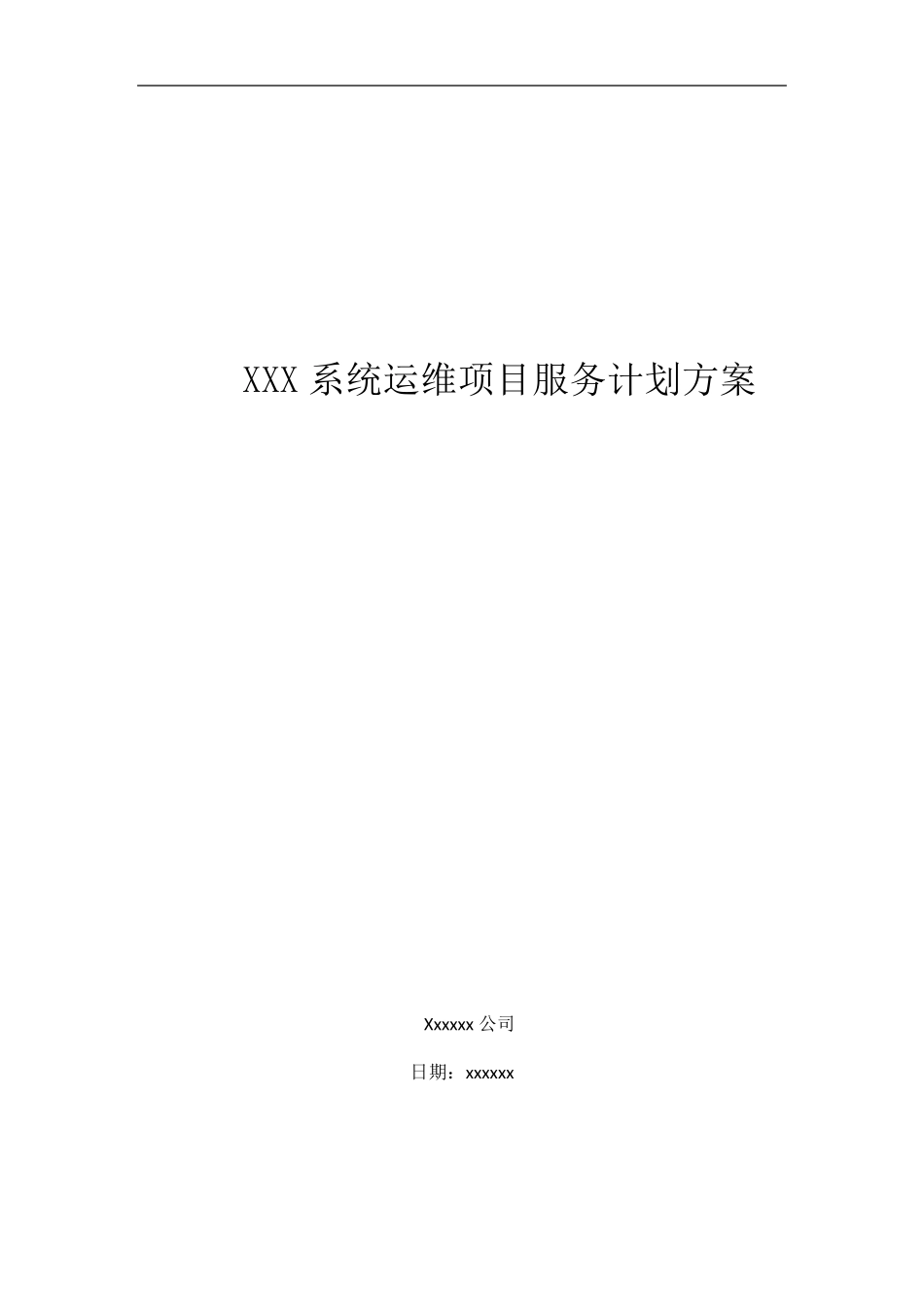 XXX 系统运维项目服务计划方案

Xxxxxx 公司

日期：xxxxxx